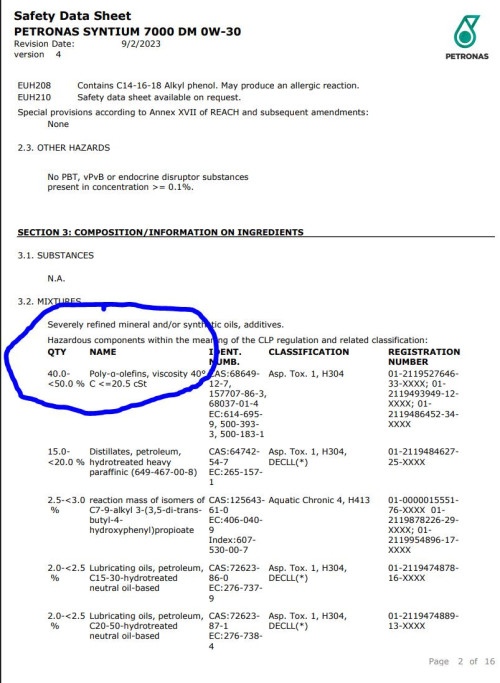 Safety Data Sheet
PETRONAS SYNTIUM 7000 DM 0W-30
Revision Date: 9/2/2023
version 4

PETRONAS

EUH208 Contains C14-16-18 Alkyl phenol. May produce an allergic reaction.
EUH210 Safety data sheet available on request.
Special provisions according to Annex XVII of REACH and subsequent amendments:
None

2.3. OTHER HAZARDS

No PBT, vPvB or endocrine disruptor substances present in concentration >= 0.1%.

SECTION 3: COMPOSITION/INFORMATION ON INGREDIENTS

3.1. SUBSTANCES

N.A.

3.2. MIXTURES

Severely refined mineral and/or synthetic oils, additives.
Hazardous components within the meaning of the CLP regulation and related classification:

| QTY | NAME | IDENT. NUMB. | CLASSIFICATION | REGISTRATION NUMBER |
|---|---|---|---|---|
| 40.0-<50.0 % | Poly-α-olefins, viscosity 40° C <=20.5 cSt | CAS:68649-12-7, 157707-86-3, 68037-01-4 EC:614-695-9, 500-393-3, 500-183-1 | Asp. Tox. 1, H304 | 01-2119527646-33-XXXX; 01-2119493949-12-XXXX; 01-2119486452-34-XXXX |
| 15.0-<20.0 % | Distillates, petroleum, hydrotreated heavy paraffinic (649-467-00-8) | CAS:64742-54-7 EC:265-157-1 | Asp. Tox. 1, H304, DECLL(*) | 01-2119484627-25-XXXX |
| 2.5-<3.0 % | reaction mass of isomers of C7-9-alkyl 3-(3,5-di-trans-butyl-4-hydroxyphenyl)propioate | CAS:125643-61-0 EC:406-040-9 Index:607-530-00-7 | Aquatic Chronic 4, H413 | 01-0000015551-76-XXXX 01-2119878226-29-XXXX; 01-2119954896-17-XXXX |
| 2.0-<2.5 % | Lubricating oils, petroleum, C15-30-hydrotreated neutral oil-based | CAS:72623-86-0 EC:276-737-9 | Asp. Tox. 1, H304, DECLL(*) | 01-2119474878-16-XXXX |
| 2.0-<2.5 % | Lubricating oils, petroleum, C20-50-hydrotreated neutral oil-based | CAS:72623-87-1 EC:276-738-4 | Asp. Tox. 1, H304, DECLL(*) | 01-2119474889-13-XXXX |

Page 2 of 16